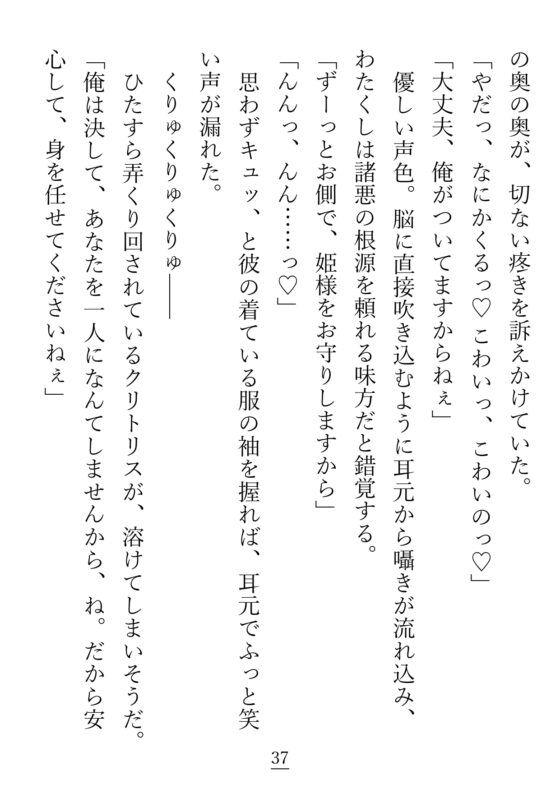 の奥の奥が、切ない疼きを訴えかけていた。
「やだっ、なにかくるっ♡　こわいっ、こわいのっ♡」
「大丈夫、俺がついてますからねぇ」
優しい声色。脳に直接吹き込むように耳元から囁きが流れ込み、わたくしは諸悪の根源を頼れる味方だと錯覚する。
「ずーっとお側で、姫様をお守りしますから」
「んんっ、んん……っ♡」
思わずキュッ、と彼の着ている服の袖を握れば、耳元でふっと笑い声が漏れた。
くりゅくりゅくりゅ――
ひたすら弄くり回されているクリトリスが、溶けてしまいそうだ。
「俺は決して、あなたを一人になんてしませんから、ね。だから安心して、身を任せてくださいねぇ」

37